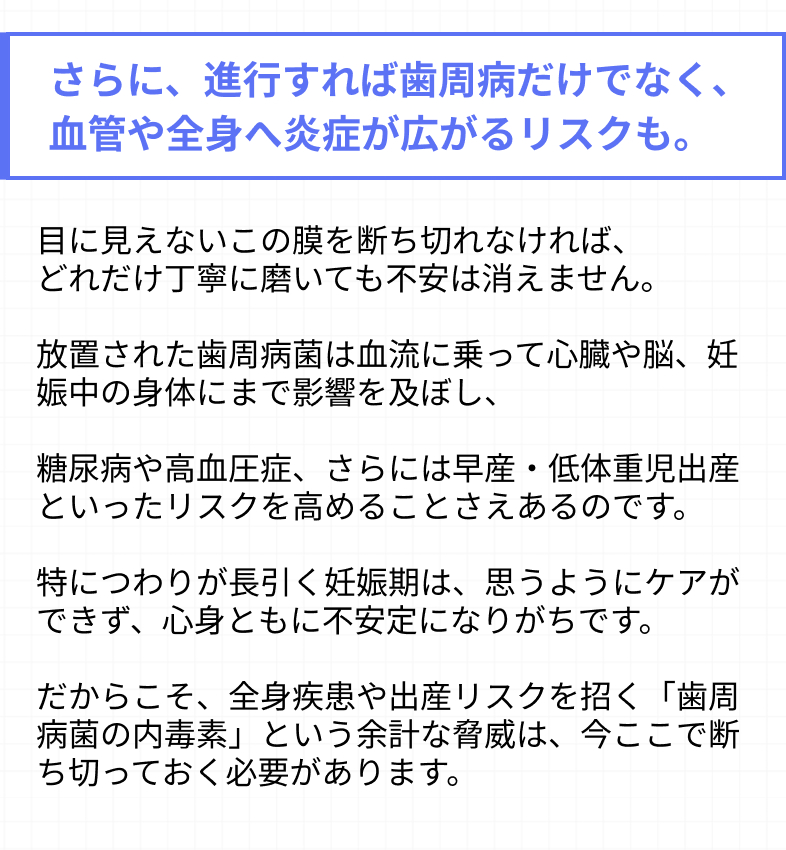 さらに、進行すれば歯周病だけでなく、
血管や全身へ炎症が広がるリスクも。

目に見えないこの膜を断ち切れなければ、
どれだけ丁寧に磨いても不安は消えません。

放置された歯周病菌は血流に乗って心臓や脳、妊娠中の身体にまで影響を及ぼし、

糖尿病や高血圧症、さらには早産・低体重児出産といったリスクを高めることさえあるのです。

特につわりが長引く妊娠期は、思うようにケアができず、心身ともに不安定になりがちです。

だからこそ、全身疾患や出産リスクを招く「歯周病菌の内毒素」という余計な脅威は、今ここで断ち切っておく必要があります。